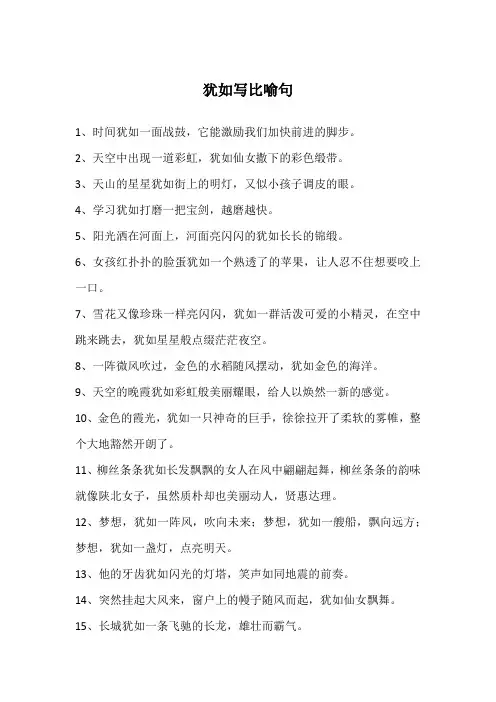 犹如写比喻句

1、时间犹如一面战鼓，它能激励我们加快前进的脚步。

2、天空中出现一道彩虹，犹如仙女撒下的彩色缎带。

3、天山的星星犹如街上的明灯，又似小孩子调皮的眼。

4、学习犹如打磨一把宝剑，越磨越快。

5、阳光洒在河面上，河面亮闪闪的犹如长长的锦缎。

6、女孩红扑扑的脸蛋犹如一个熟透了的苹果，让人忍不住想要咬上一口。

7、雪花又像珍珠一样亮闪闪，犹如一群活泼可爱的小精灵，在空中跳来跳去，犹如星星般点缀茫茫夜空。

8、一阵微风吹过，金色的水稻随风摆动，犹如金色的海洋。

9、天空的晚霞犹如彩虹般美丽耀眼，给人以焕然一新的感觉。

10、金色的霞光，犹如一只神奇的巨手，徐徐拉开了柔软的雾帷，整个大地豁然开朗了。

11、柳丝条条犹如长发飘飘的女人在风中翩翩起舞，柳丝条条的韵味就像陕北女子，虽然质朴却也美丽动人，贤惠达理。

12、梦想，犹如一阵风，吹向未来；梦想，犹如一艘船，飘向远方；梦想，犹如一盏灯，点亮明天。

13、他的牙齿犹如闪光的灯塔，笑声如同地震的前奏。

14、突然挂起大风来，窗户上的幔子随风而起，犹如仙女飘舞。

15、长城犹如一条飞驰的长龙，雄壮而霸气。